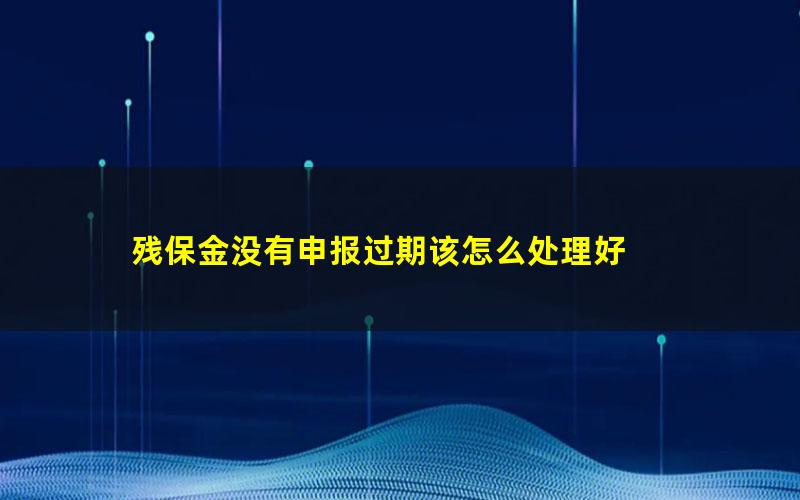 残保金没有申报过期该怎么处理好